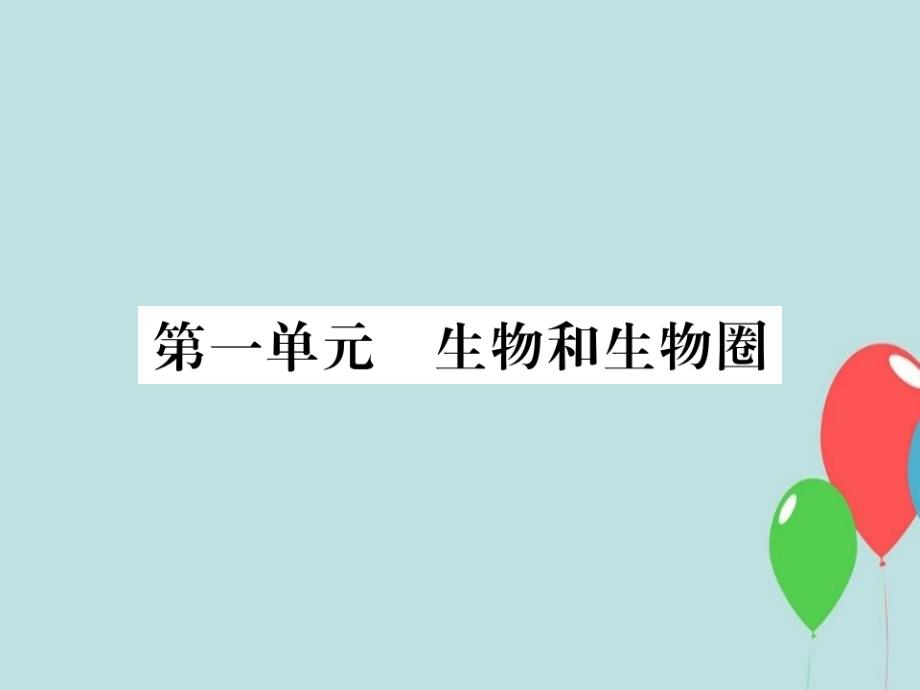 第一单元　生物和生物圈